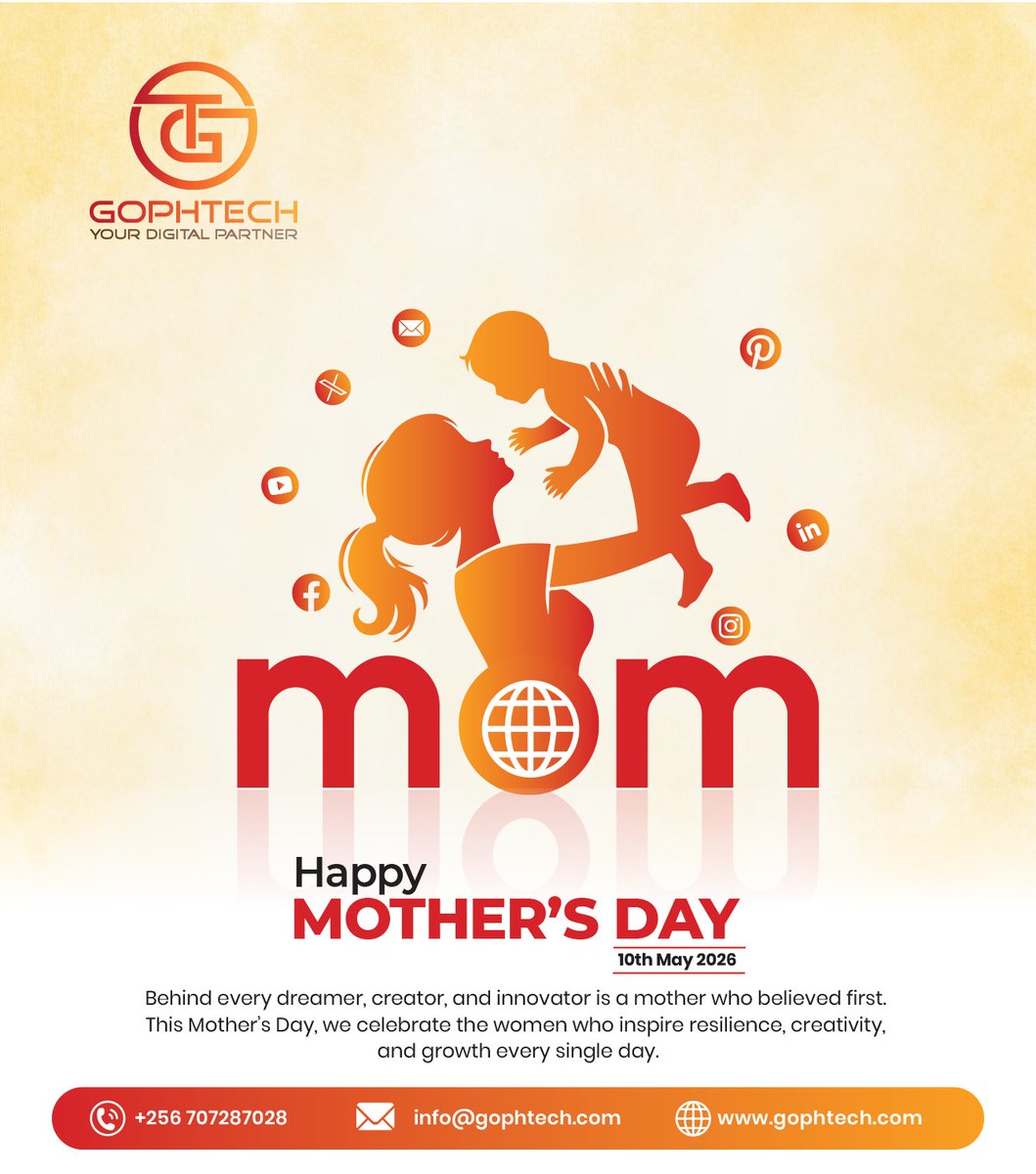 GOPHTECH
YOUR DIGITAL PARTNER

mom

Happy
MOTHER'S DAY
10th May 2026

Behind every dreamer, creator, and innovator is a mother who believed first. This Mother's Day, we celebrate the women who inspire resilience, creativity, and growth every single day.

+256 707287028
info@gophtech.com
www.gophtech.com